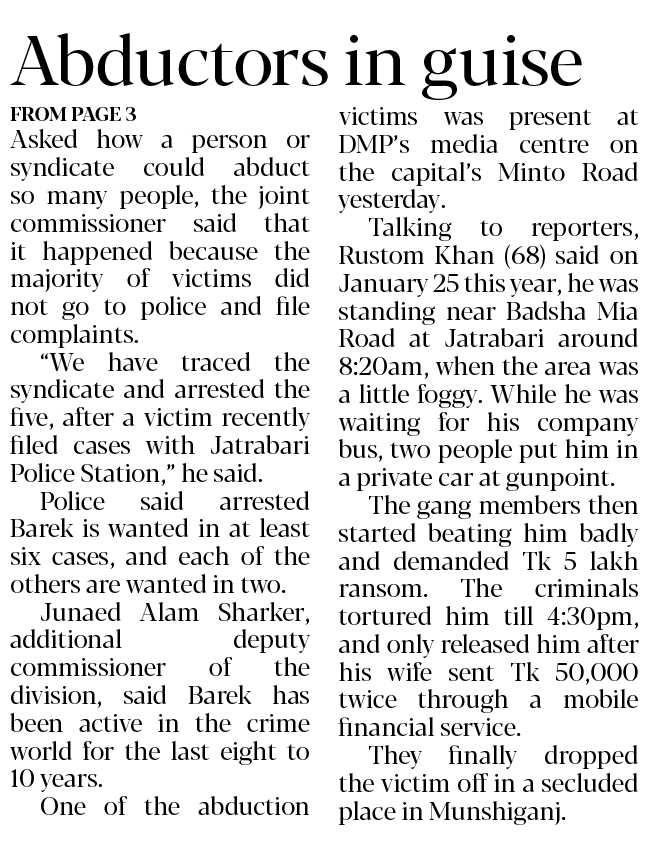 Abductors in guise

FROM PAGE 3

Asked how a person or syndicate could abduct so many people, the joint commissioner said that it happened because the majority of victims did not go to police and file complaints.

"We have traced the syndicate and arrested the five, after a victim recently filed cases with Jatrabari Police Station," he said.

Police said arrested Barek is wanted in at least six cases, and each of the others are wanted in two.

Junaed Alam Sharker, additional deputy commissioner of the division, said Barek has been active in the crime world for the last eight to 10 years.

One of the abduction victims was present at DMP's media centre on the capital's Minto Road yesterday.

Talking to reporters, Rustom Khan (68) said on January 25 this year, he was standing near Badsha Mia Road at Jatrabari around 8:20am, when the area was a little foggy. While he was waiting for his company bus, two people put him in a private car at gunpoint.

The gang members then started beating him badly and demanded Tk 5 lakh ransom. The criminals tortured him till 4:30pm, and only released him after his wife sent Tk 50,000 twice through a mobile financial service.

They finally dropped the victim off in a secluded place in Munshiganj.